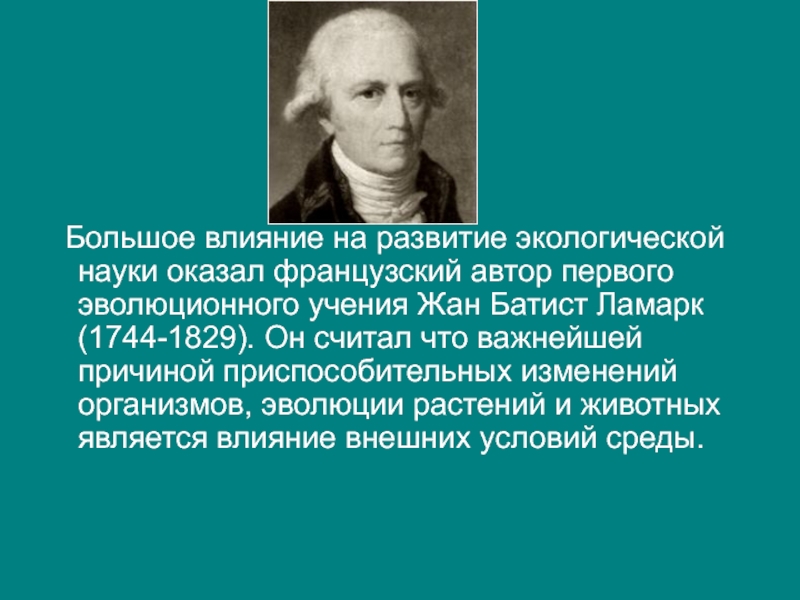 Большое влияние на развитие экологической науки оказал французский автор первого эволюционного учения Жан Батист Ламарк (1744-1829). Он считал что важнейшей причиной приспособительных изменений организмов, эволюции растений и животных является влияние внешних условий среды.